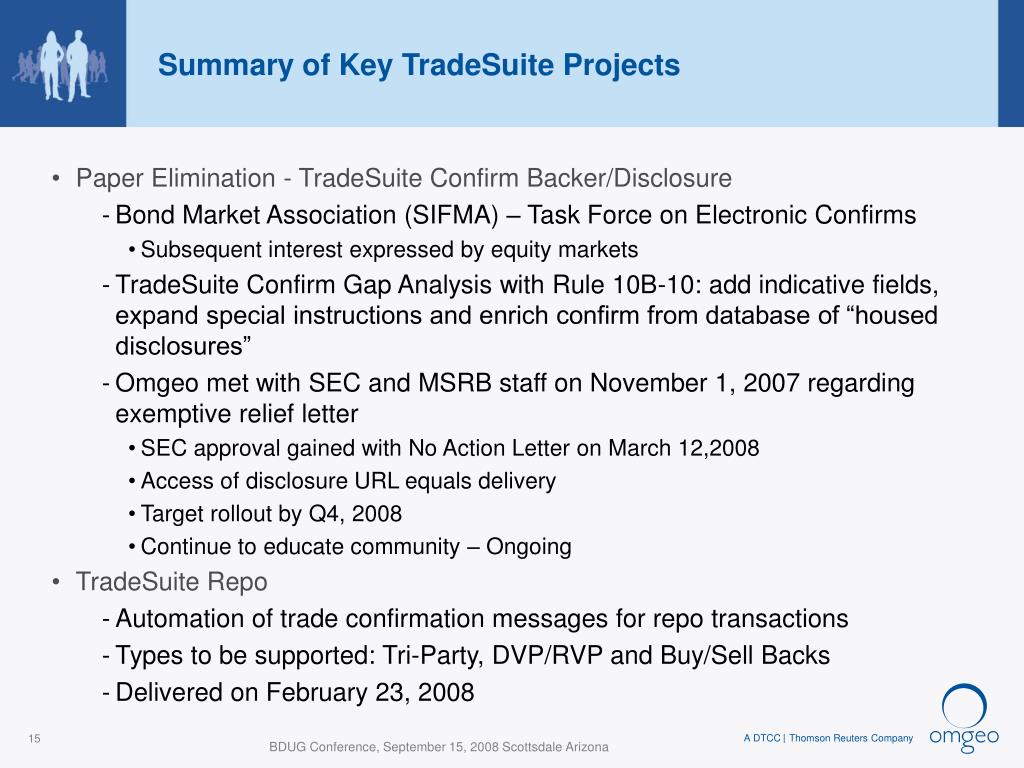 Summary of Key TradeSuite Projects

• Paper Elimination - TradeSuite Confirm Backer/Disclosure
- Bond Market Association (SIFMA) – Task Force on Electronic Confirms
• Subsequent interest expressed by equity markets
- TradeSuite Confirm Gap Analysis with Rule 10B-10: add indicative fields, expand special instructions and enrich confirm from database of “housed disclosures”
- Omgeo met with SEC and MSRB staff on November 1, 2007 regarding exemptive relief letter
• SEC approval gained with No Action Letter on March 12,2008
• Access of disclosure URL equals delivery
• Target rollout by Q4, 2008
• Continue to educate community – Ongoing
• TradeSuite Repo
- Automation of trade confirmation messages for repo transactions
- Types to be supported: Tri-Party, DVP/RVP and Buy/Sell Backs
- Delivered on February 23, 2008

15

BDUG Conference, September 15, 2008 Scottsdale Arizona

A DTCC | Thomson Reuters Company

omgeo